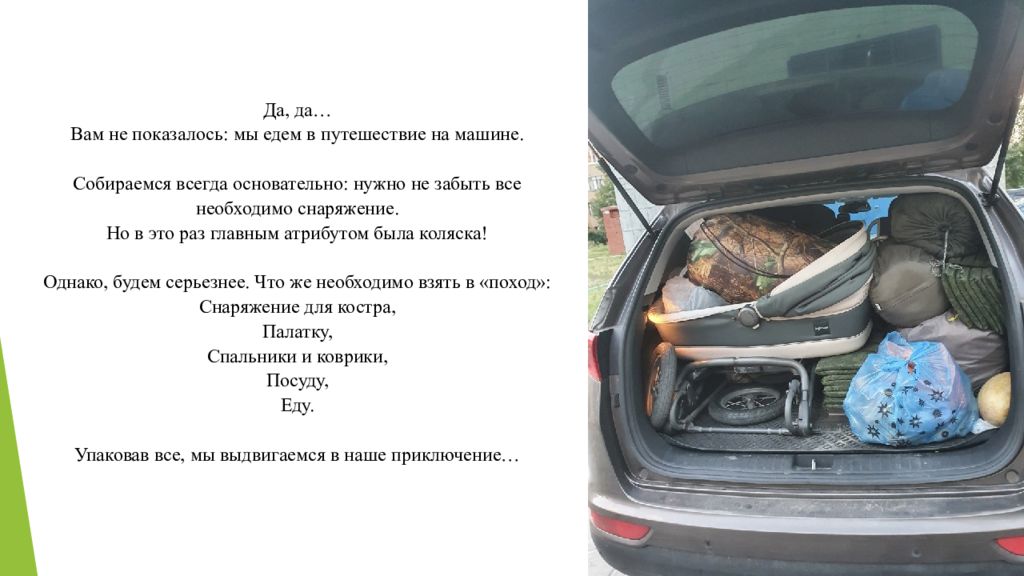 Да, да…
Вам не показалось: мы едем в путешествие на машине.

Собираемся всегда основательно: нужно не забыть все необходимо снаряжение.
Но в это раз главным атрибутом была коляска!

Однако, будем серьезнее. Что же необходимо взять в «поход»:
Снаряжение для костра,
Палатку,
Спальники и коврики,
Посуду,
Еду.

Упаковав все, мы выдвигаемся в наше приключение…